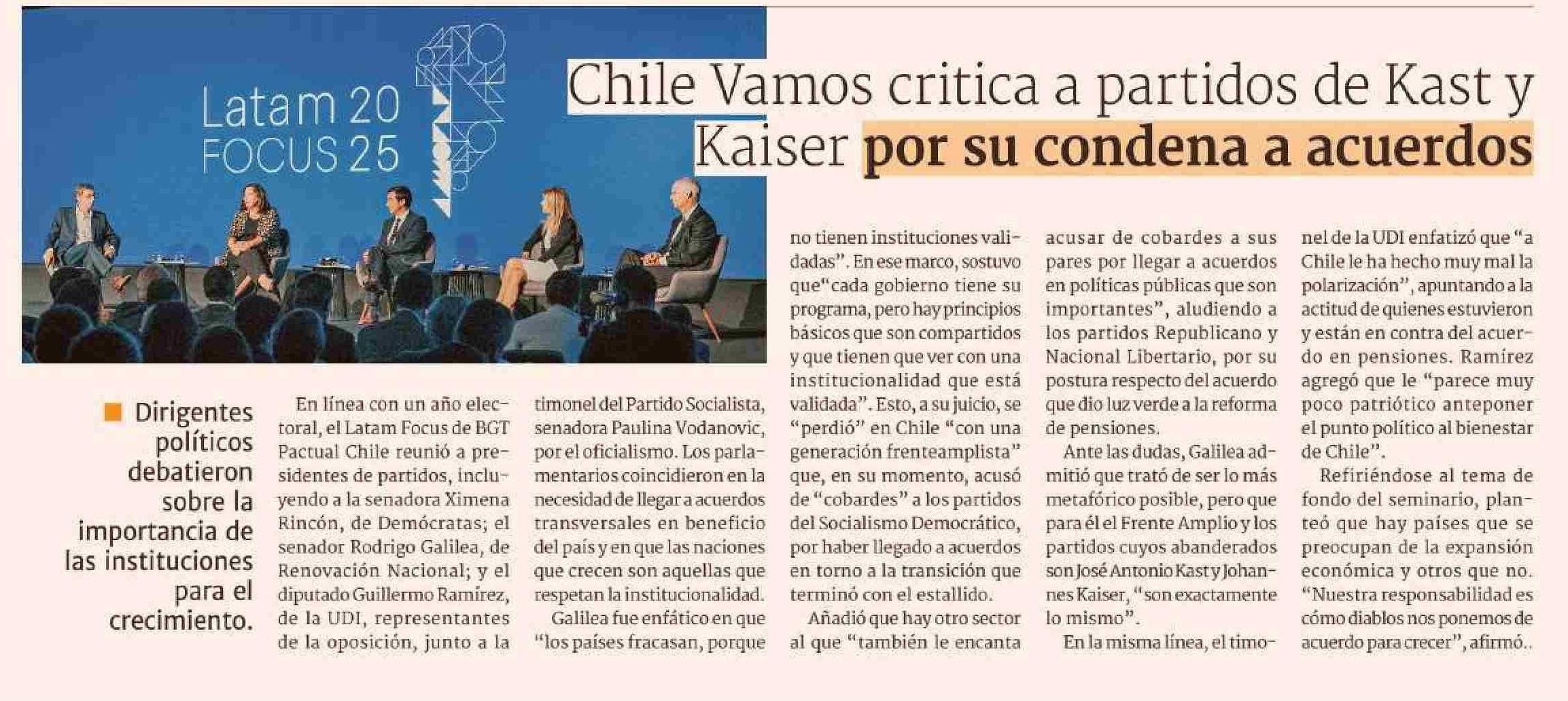 Latam 20
FOCUS 25

Chile Vamos critica a partidos de Kast y Kaiser por su condena a acuerdos

Dirigentes políticos debatieron sobre la importancia de las instituciones para el crecimiento.

En línea con un año electoral, el Latam Focus de BGT Pactual Chile reunió a presidentes de partidos, incluyendo a la senadora Ximena Rincón, de Demócratas; el senador Rodrigo Galilea, de Renovación Nacional; y el diputado Guillermo Ramírez, de la UDI, representantes de la oposición, junto a la timonel del Partido Socialista, senadora Paulina Vodanovic, por el oficialismo. Los parlamentarios coincidieron en la necesidad de llegar a acuerdos transversales en beneficio del país y en que las naciones que crecen son aquellas que respetan la institucionalidad.

Galilea fue enfático en que "los países fracasan, porque no tienen instituciones validadas". En ese marco, sostuvo que"cada gobierno tiene su programa, pero hay principios básicos que son compartidos y que tienen que ver con una institucionalidad que está validada". Esto, a su juicio, se "perdió" en Chile "con una generación frenteamplista" que, en su momento, acusó de "cobardes" a los partidos del Socialismo Democrático, por haber llegado a acuerdos en torno a la transición que terminó con el estallido.

Añadió que hay otro sector al que "también le encanta acusar de cobardes a sus pares por llegar a acuerdos en políticas públicas que son importantes", aludiendo a los partidos Republicano y Nacional Libertario, por su postura respecto del acuerdo que dio luz verde a la reforma de pensiones.

Ante las dudas, Galilea admitió que trató de ser lo más metafórico posible, pero que para él el Frente Amplio y los partidos cuyos abanderados son José Antonio Kast y Johannes Kaiser, "son exactamente lo mismo".

En la misma línea, el timonel de la UDI enfatizó que "a Chile le ha hecho muy mal la polarización", apuntando a la actitud de quienes estuvieron y están en contra del acuerdo en pensiones. Ramírez agregó que le "parece muy poco patriótico anteponer el punto político al bienestar de Chile".

Refiriéndose al tema de fondo del seminario, planteó que hay países que se preocupan de la expansión económica y otros que no. "Nuestra responsabilidad es cómo diablos nos ponemos de acuerdo para crecer", afirmó..